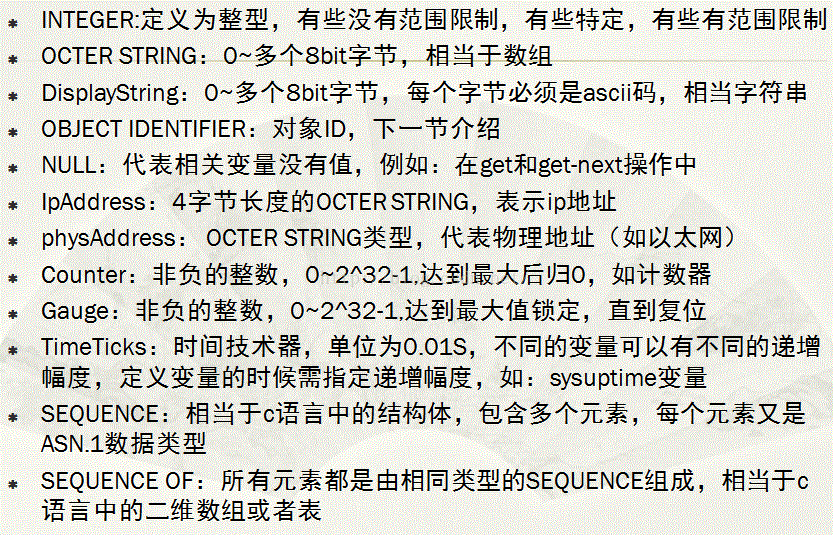 * INTEGER:定义为整型，有些没有范围限制，有些特定，有些有范围限制
* OCTER STRING：0~多个8bit字节，相当于数组
* DisplayString：0~多个8bit字节，每个字节必须是ascii码，相当字符串
* OBJECT IDENTIFIER：对象ID，下一节介绍
* NULL：代表相关变量没有值，例如：在get和get-next操作中
* IpAddress：4字节长度的OCTER STRING，表示ip地址
* physAddress：OCTER STRING类型，代表物理地址（如以太网）
* Counter：非负的整数，0~2^32-1,达到最大后归0，如计数器
* Gauge：非负的整数，0~2^32-1,达到最大值锁定，直到复位
* TimeTicks：时间技术器，单位为0.01S，不同的变量可以有不同的递增幅度，定义变量的时候需指定递增幅度，如：sysuptime变量
* SEQUENCE：相当于c语言中的结构体，包含多个元素，每个元素又是ASN.1数据类型
* SEQUENCE OF：所有元素都是由相同类型的SEQUENCE组成，相当于c语言中的二维数组或者表